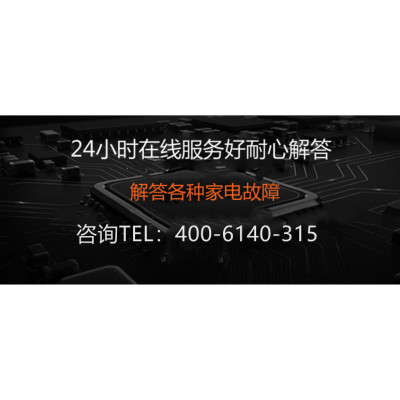 24小时在线服务好耐心解答

解答各种家电故障

咨询TEL：400-6140-315